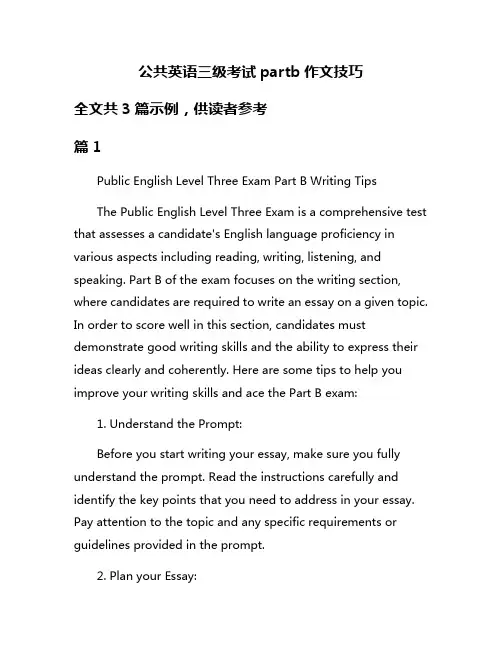 公共英语三级考试 partb 作文技巧

全文共 3 篇示例，供读者参考

篇 1

Public English Level Three Exam Part B Writing Tips

The Public English Level Three Exam is a comprehensive test that assesses a candidate's English language proficiency in various aspects including reading, writing, listening, and speaking. Part B of the exam focuses on the writing section, where candidates are required to write an essay on a given topic. In order to score well in this section, candidates must demonstrate good writing skills and the ability to express their ideas clearly and coherently. Here are some tips to help you improve your writing skills and ace the Part B exam:

1. Understand the Prompt:

Before you start writing your essay, make sure you fully understand the prompt. Read the instructions carefully and identify the key points that you need to address in your essay. Pay attention to the topic and any specific requirements or guidelines provided in the prompt.

2. Plan your Essay: